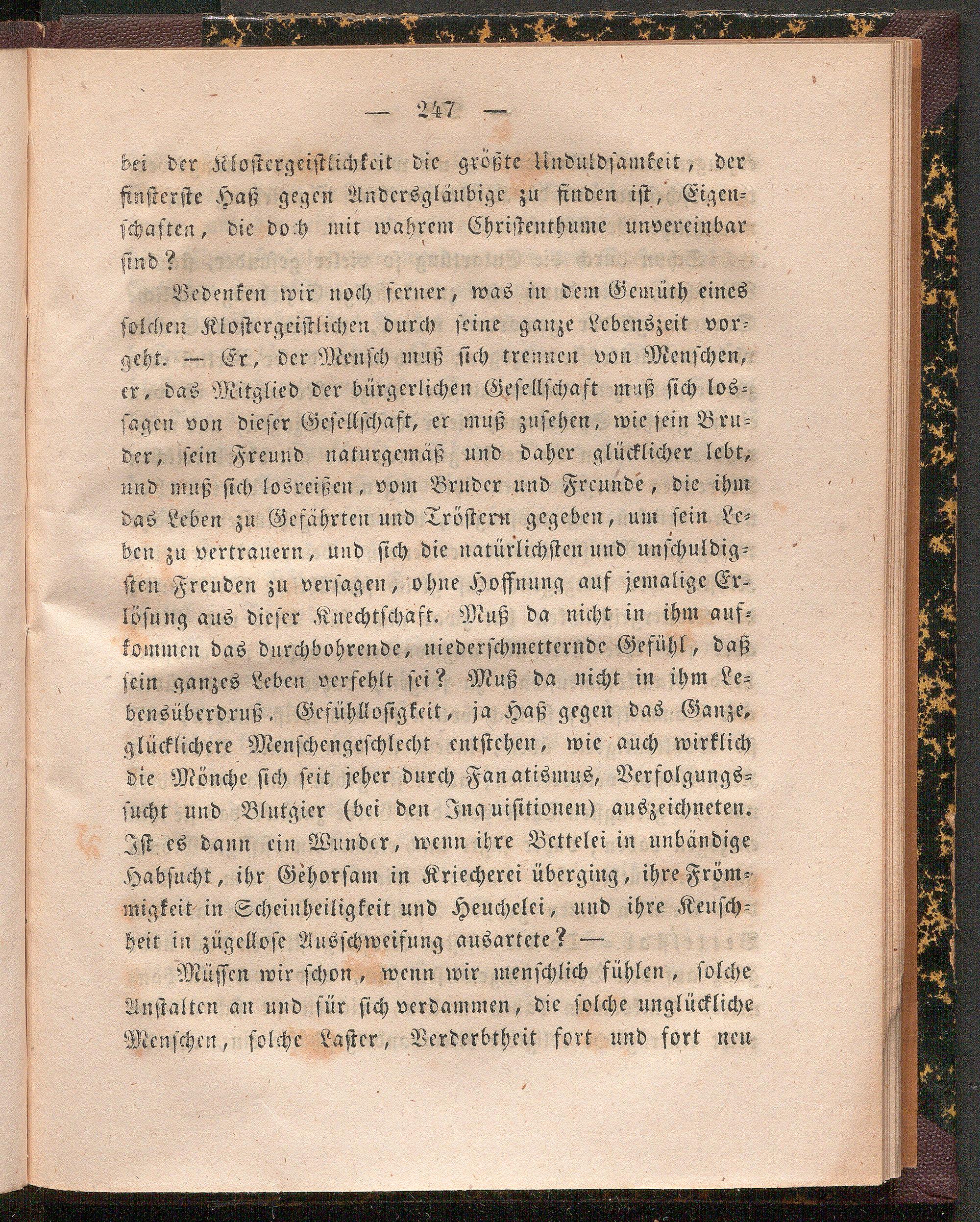 — 247 —

bei der Klostergeistlichkeit die größte Unduldsamkeit, der finsterste Haß gegen Andersgläubige zu finden ist, Eigenschaften, die doch mit wahrem Christenthume unvereinbar sind?

Bedenken wir noch ferner, was in dem Gemüth eines solchen Klostergeistlichen durch seine ganze Lebenszeit vorgeht. — Er, der Mensch muß sich trennen von Menschen, er, das Mitglied der bürgerlichen Gesellschaft muß sich lossagen von dieser Gesellschaft, er muß zusehen, wie sein Bruder, sein Freund naturgemäß und daher glücklicher lebt, und muß sich losreißen, vom Bruder und Freunde, die ihm das Leben zu Gefährten und Tröstern gegeben, um sein Leben zu vertrauern, und sich die natürlichsten und unschuldigsten Freuden zu versagen, ohne Hoffnung auf jemalige Erlösung aus dieser Knechtschaft. Muß da nicht in ihm aufkommen das durchbohrende, niederschmetternde Gefühl, daß sein ganzes Leben verfehlt sei? Muß da nicht in ihm Lebensüberdruß. Gefühllosigkeit, ja Haß gegen das Ganze, glücklichere Menschengeschlecht entstehen, wie auch wirklich die Mönche sich seit jeher durch Fanatismus, Verfolgungssucht und Blutgier (bei den Inquisitionen) auszeichneten. Ist es dann ein Wunder, wenn ihre Bettelei in unbändige Habsucht, ihr Gehorsam in Kriecherei überging, ihre Frömmigkeit in Scheinheiligkeit und Heuchelei, und ihre Keuschheit in zügellose Ausschweifung ausartete? —

Müssen wir schon, wenn wir menschlich fühlen, solche Anstalten an und für sich verdammen, die solche unglückliche Menschen, solche Laster, Verderbtheit fort und fort neu